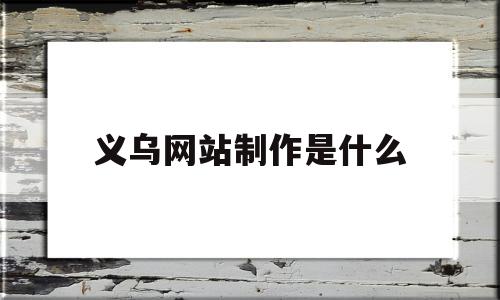 义乌网站制作是什么